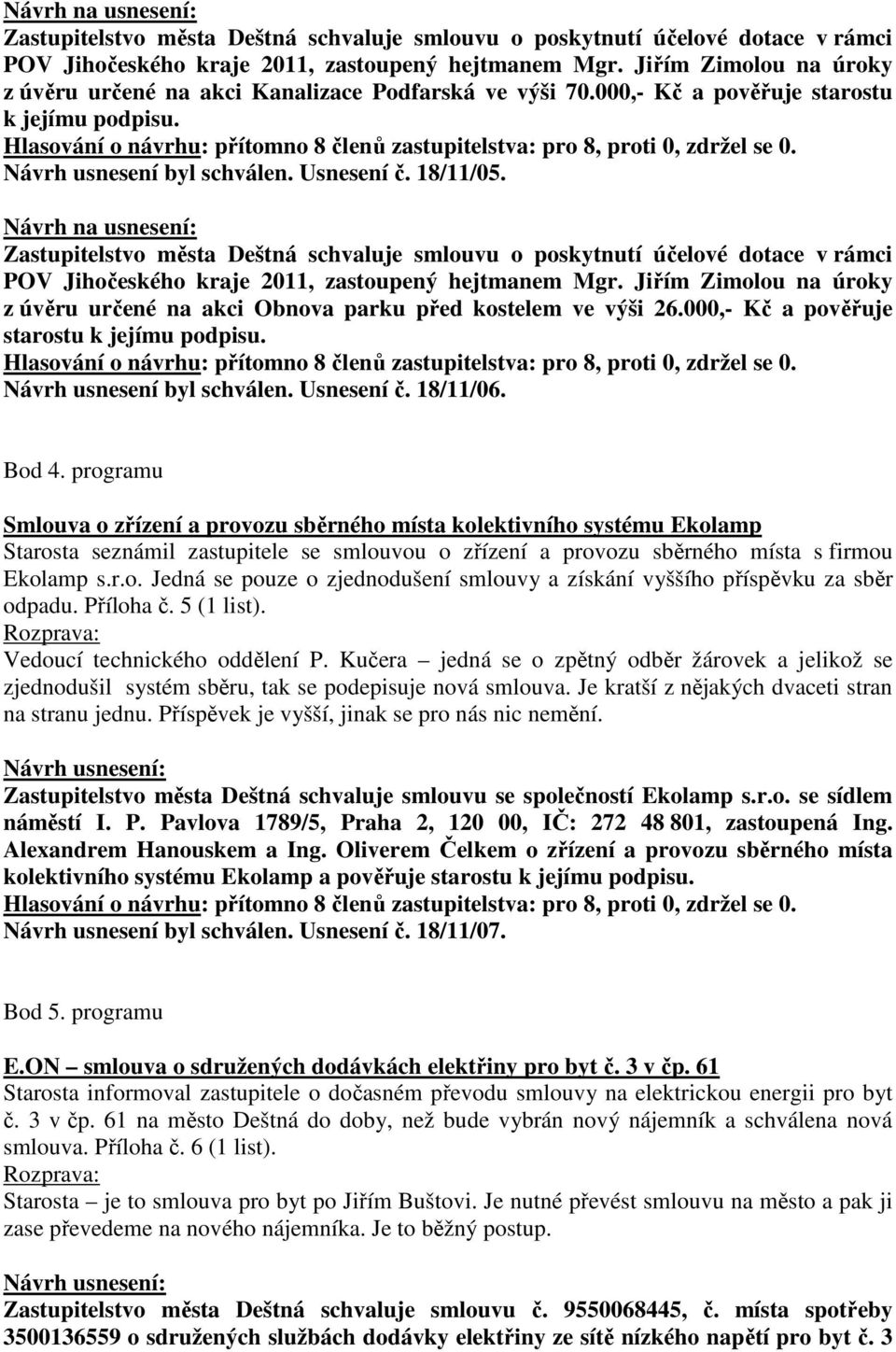 Návrh na usnesení:
Zastupitelstvo města Deštná schvaluje smlouvu o poskytnutí účelové dotace v rámci POV Jihočeského kraje 2011, zastoupený hejtmanem Mgr. Jiřím Zimolou na úroky z úvěru určené na akci Kanalizace Podfarská ve výši 70.000,- Kč a pověřuje starostu k jejímu podpisu.
Hlasování o návrhu: přítomno 8 členů zastupitelstva: pro 8, proti 0, zdržel se 0.
Návrh usnesení byl schválen. Usnesení č. 18/11/05.

Návrh na usnesení:
Zastupitelstvo města Deštná schvaluje smlouvu o poskytnutí účelové dotace v rámci POV Jihočeského kraje 2011, zastoupený hejtmanem Mgr. Jiřím Zimolou na úroky z úvěru určené na akci Obnova parku před kostelem ve výši 26.000,- Kč a pověřuje starostu k jejímu podpisu.
Hlasování o návrhu: přítomno 8 členů zastupitelstva: pro 8, proti 0, zdržel se 0.
Návrh usnesení byl schválen. Usnesení č. 18/11/06.

Bod 4. programu

Smlouva o zřízení a provozu sběrného místa kolektivního systému Ekolamp
Starosta seznámil zastupitele se smlouvou o zřízení a provozu sběrného místa s firmou Ekolamp s.r.o. Jedná se pouze o zjednodušení smlouvy a získání vyššího příspěvku za sběr odpadu. Příloha č. 5 (1 list).
Rozprava:
Vedoucí technického oddělení P. Kučera – jedná se o zpětný odběr žárovek a jelikož se zjednodušil systém sběru, tak se podepisuje nová smlouva. Je kratší z nějakých dvaceti stran na stranu jednu. Příspěvek je vyšší, jinak se pro nás nic nemění.

Návrh usnesení:
Zastupitelstvo města Deštná schvaluje smlouvu se společností Ekolamp s.r.o. se sídlem náměstí I. P. Pavlova 1789/5, Praha 2, 120 00, IČ: 272 48 801, zastoupená Ing. Alexandrem Hanouskem a Ing. Oliverem Čelkem o zřízení a provozu sběrného místa kolektivního systému Ekolamp a pověřuje starostu k jejímu podpisu.
Hlasování o návrhu: přítomno 8 členů zastupitelstva: pro 8, proti 0, zdržel se 0.
Návrh usnesení byl schválen. Usnesení č. 18/11/07.

Bod 5. programu

E.ON – smlouva o sdružených dodávkách elektřiny pro byt č. 3 v čp. 61
Starosta informoval zastupitele o dočasném převodu smlouvy na elektrickou energii pro byt č. 3 v čp. 61 na město Deštná do doby, než bude vybrán nový nájemník a schválena nová smlouva. Příloha č. 6 (1 list).
Rozprava:
Starosta – je to smlouva pro byt po Jiřím Buštovi. Je nutné převést smlouvu na město a pak ji zase převedeme na nového nájemníka. Je to běžný postup.

Návrh usnesení:
Zastupitelstvo města Deštná schvaluje smlouvu č. 9550068445, č. místa spotřeby 3500136559 o sdružených službách dodávky elektřiny ze sítě nízkého napětí pro byt č. 3